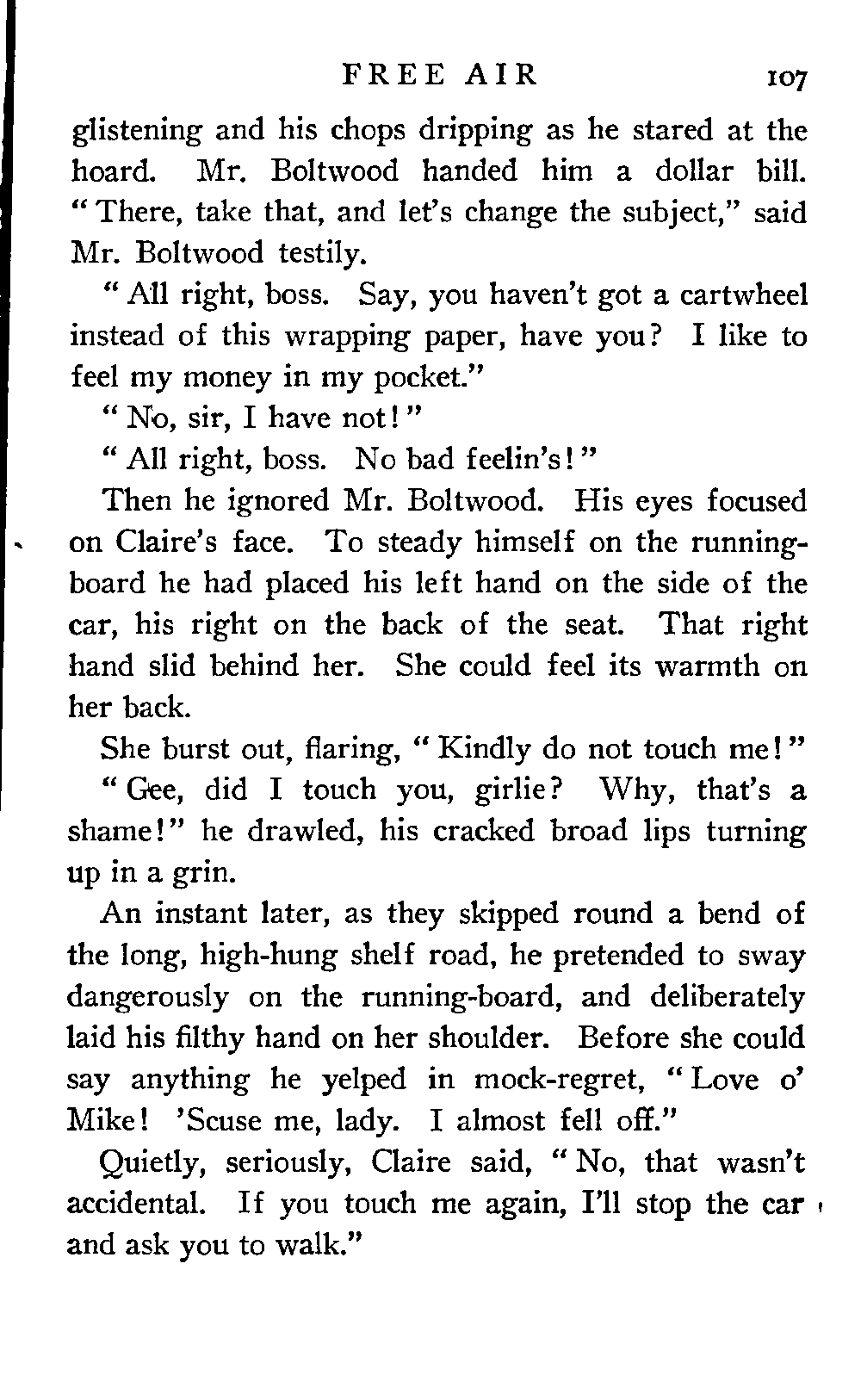 FREE AIR 107

glistening and his chops dripping as he stared at the hoard. Mr. Boltwood handed him a dollar bill. "There, take that, and let's change the subject," said Mr. Boltwood testily.

"All right, boss. Say, you haven't got a cartwheel instead of this wrapping paper, have you? I like to feel my money in my pocket."

"No, sir, I have not!"

"All right, boss. No bad feelin's!"

Then he ignored Mr. Boltwood. His eyes focused on Claire's face. To steady himself on the running-board he had placed his left hand on the side of the car, his right on the back of the seat. That right hand slid behind her. She could feel its warmth on her back.

She burst out, flaring, "Kindly do not touch me!"

"Gee, did I touch you, girlie? Why, that's a shame!" he drawled, his cracked broad lips turning up in a grin.

An instant later, as they skipped round a bend of the long, high-hung shelf road, he pretended to sway dangerously on the running-board, and deliberately laid his filthy hand on her shoulder. Before she could say anything he yelped in mock-regret, "Love o' Mike! 'Scuse me, lady. I almost fell off."

Quietly, seriously, Claire said, "No, that wasn't accidental. If you touch me again, I'll stop the car and ask you to walk."